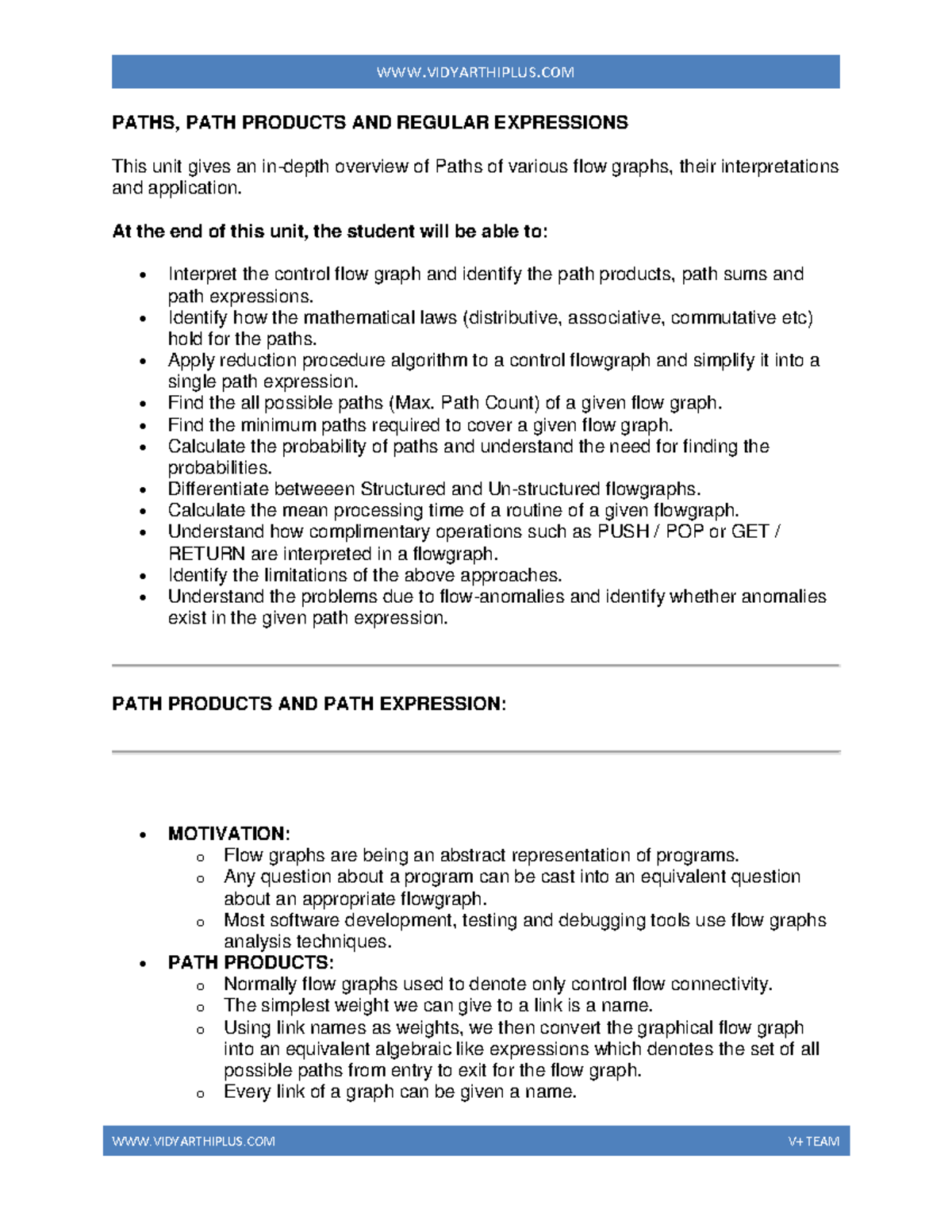 WWW.VIDYARTHIPLUS.COM

PATHS, PATH PRODUCTS AND REGULAR EXPRESSIONS

This unit gives an in-depth overview of Paths of various flow graphs, their interpretations and application.

At the end of this unit, the student will be able to:

• Interpret the control flow graph and identify the path products, path sums and path expressions.
• Identify how the mathematical laws (distributive, associative, commutative etc) hold for the paths.
• Apply reduction procedure algorithm to a control flowgraph and simplify it into a single path expression.
• Find the all possible paths (Max. Path Count) of a given flow graph.
• Find the minimum paths required to cover a given flow graph.
• Calculate the probability of paths and understand the need for finding the probabilities.
• Differentiate betweeen Structured and Un-structured flowgraphs.
• Calculate the mean processing time of a routine of a given flowgraph.
• Understand how complimentary operations such as PUSH / POP or GET / RETURN are interpreted in a flowgraph.
• Identify the limitations of the above approaches.
• Understand the problems due to flow-anomalies and identify whether anomalies exist in the given path expression.

PATH PRODUCTS AND PATH EXPRESSION:

• MOTIVATION:
o Flow graphs are being an abstract representation of programs.
o Any question about a program can be cast into an equivalent question about an appropriate flowgraph.
o Most software development, testing and debugging tools use flow graphs analysis techniques.
• PATH PRODUCTS:
o Normally flow graphs used to denote only control flow connectivity.
o The simplest weight we can give to a link is a name.
o Using link names as weights, we then convert the graphical flow graph into an equivalent algebraic like expressions which denotes the set of all possible paths from entry to exit for the flow graph.
o Every link of a graph can be given a name.

WWW.VIDYARTHIPLUS.COM V+ TEAM